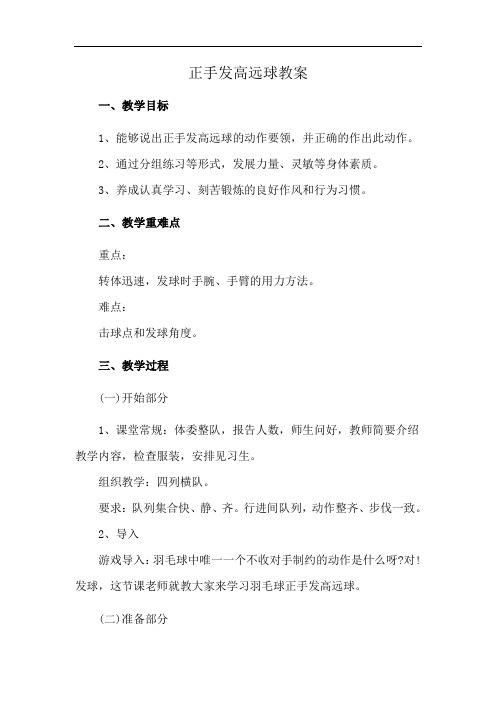 正手发高远球教案

一、教学目标

1、能够说出正手发高远球的动作要领，并正确的作出此动作。

2、通过分组练习等形式，发展力量、灵敏等身体素质。

3、养成认真学习、刻苦锻炼的良好作风和行为习惯。

二、教学重难点

重点：

转体迅速，发球时手腕、手臂的用力方法。

难点：

击球点和发球角度。

三、教学过程

(一)开始部分

1、课堂常规：体委整队，报告人数，师生问好，教师简要介绍教学内容，检查服装，安排见习生。

组织教学：四列横队。

要求：队列集合快、静、齐。行进间队列，动作整齐、步伐一致。

2、导入

游戏导入：羽毛球中唯一一个不收对手制约的动作是什么呀?对！发球，这节课老师就教大家来学习羽毛球正手发高远球。

(二)准备部分